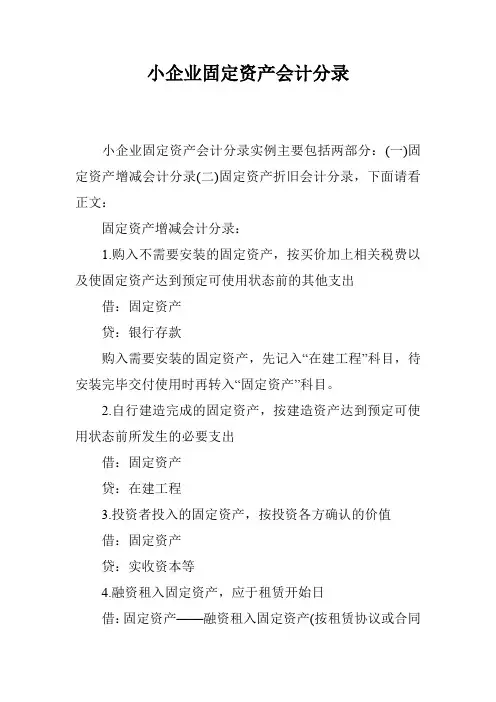 小企业固定资产会计分录

小企业固定资产会计分录实例主要包括两部分：(一)固定资产增减会计分录(二)固定资产折旧会计分录，下面请看正文：

固定资产增减会计分录：

1.购入不需要安装的固定资产，按买价加上相关税费以及使固定资产达到预定可使用状态前的其他支出

借：固定资产

贷：银行存款

购入需要安装的固定资产，先记入“在建工程”科目，待安装完毕交付使用时再转入“固定资产”科目。

2.自行建造完成的固定资产，按建造资产达到预定可使用状态前所发生的必要支出

借：固定资产

贷：在建工程

3.投资者投入的固定资产，按投资各方确认的价值

借：固定资产

贷：实收资本等

4.融资租入固定资产，应于租赁开始日

借：固定资产——融资租入固定资产(按租赁协议或合同